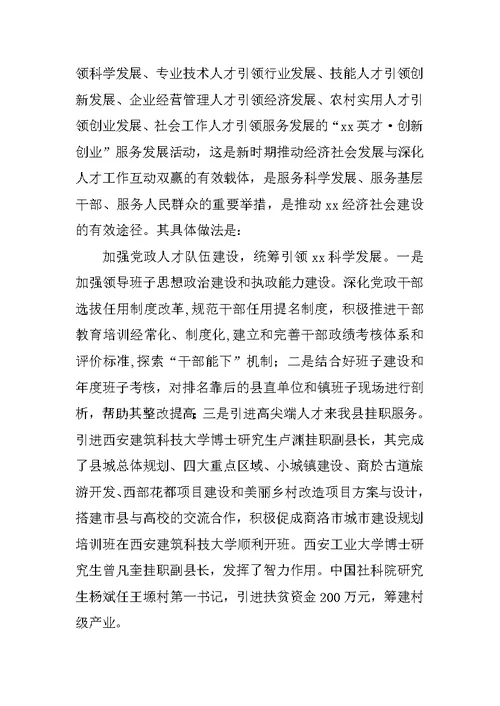 领科学发展、专业技术人才引领行业发展、技能人才引领创新发展、企业经营管理人才引领经济发展、农村实用人才引领创业发展、社会工作人才引领服务发展的“xx英才·创新创业”服务发展活动，这是新时期推动经济社会发展与深化人才工作互动双赢的有效载体，是服务科学发展、服务基层干部、服务人民群众的重要举措，是推动xx经济社会建设的有效途径。其具体做法是：

加强党政人才队伍建设，统筹引领xx科学发展。一是加强领导班子思想政治建设和执政能力建设。深化党政干部选拔任用制度改革，规范干部任用提名制度，积极推进干部教育培训经常化、制度化，建立和完善干部政绩考核体系和评价标准，探索“干部能下”机制；二是结合好班子建设和年度班子考核，对排名靠后的县直单位和镇班子现场进行剖析，帮助其整改提高；三是引进高尖端人才来我县挂职服务。引进西安建筑科技大学博士研究生卢渊挂职副县长，其完成了县城总体规划、四大重点区域、小城镇建设、商於古道旅游开发、西部花都项目建设和美丽乡村改造项目方案与设计，搭建市县与高校的交流合作，积极促成商洛市城市建设规划培训班在西安建筑科技大学顺利开班。西安工业大学博士研究生曾凡奎挂职副县长，发挥了智力作用。中国社科院研究生杨斌任王塬村第一书记，引进扶贫资金200万元，筹建村级产业。